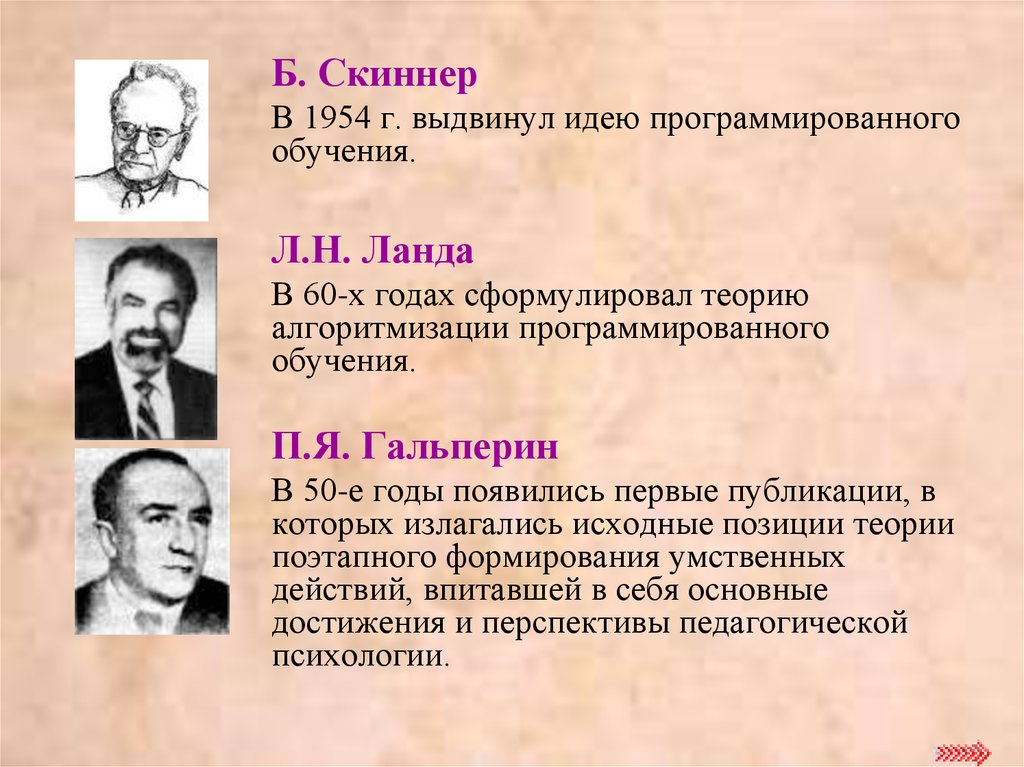 Б. Скиннер

В 1954 г. выдвинул идею программированного обучения.

Л.Н. Ланда

В 60-х годах сформулировал теорию алгоритмизации программированного обучения.

П.Я. Гальперин

В 50-е годы появились первые публикации, в которых излагались исходные позиции теории поэтапного формирования умственных действий, впитавшей в себя основные достижения и перспективы педагогической психологии.